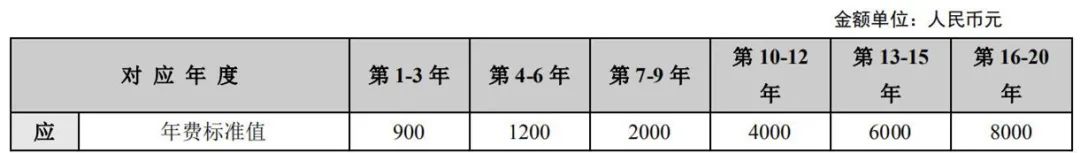 金额单位：人民币元

| 对 应 年 度 | | 第 1-3 年 | 第 4-6 年 | 第 7-9 年 | 第 10-12 年 | 第 13-15 年 | 第 16-20 年 |
|---|---|---|---|---|---|---|---|
| 应 | 年费标准值 | 900 | 1200 | 2000 | 4000 | 6000 | 8000 |